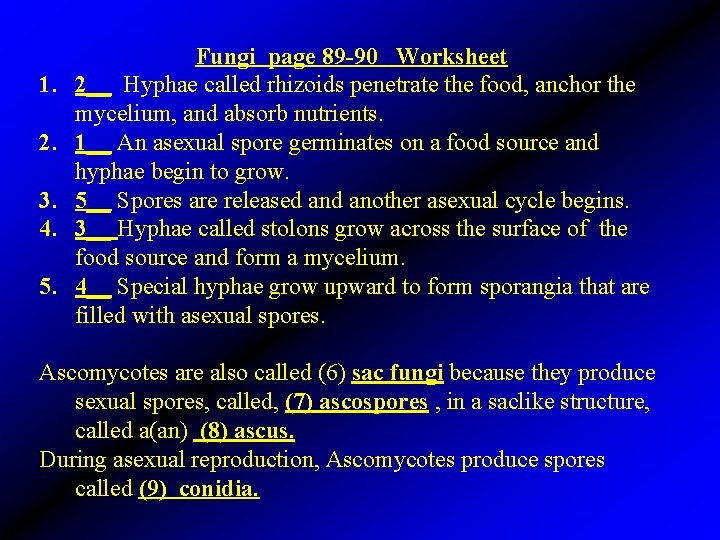 Fungi page 89-90 Worksheet

1. 2__ Hyphae called rhizoids penetrate the food, anchor the mycelium, and absorb nutrients.
2. 1__ An asexual spore germinates on a food source and hyphae begin to grow.
3. 5__ Spores are released and another asexual cycle begins.
4. 3__ Hyphae called stolons grow across the surface of the food source and form a mycelium.
5. 4__ Special hyphae grow upward to form sporangia that are filled with asexual spores.

Ascomycotes are also called (6) sac fungi because they produce sexual spores, called, (7) ascospores , in a saclike structure, called a(an) (8) ascus.
During asexual reproduction, Ascomycotes produce spores called (9) conidia.